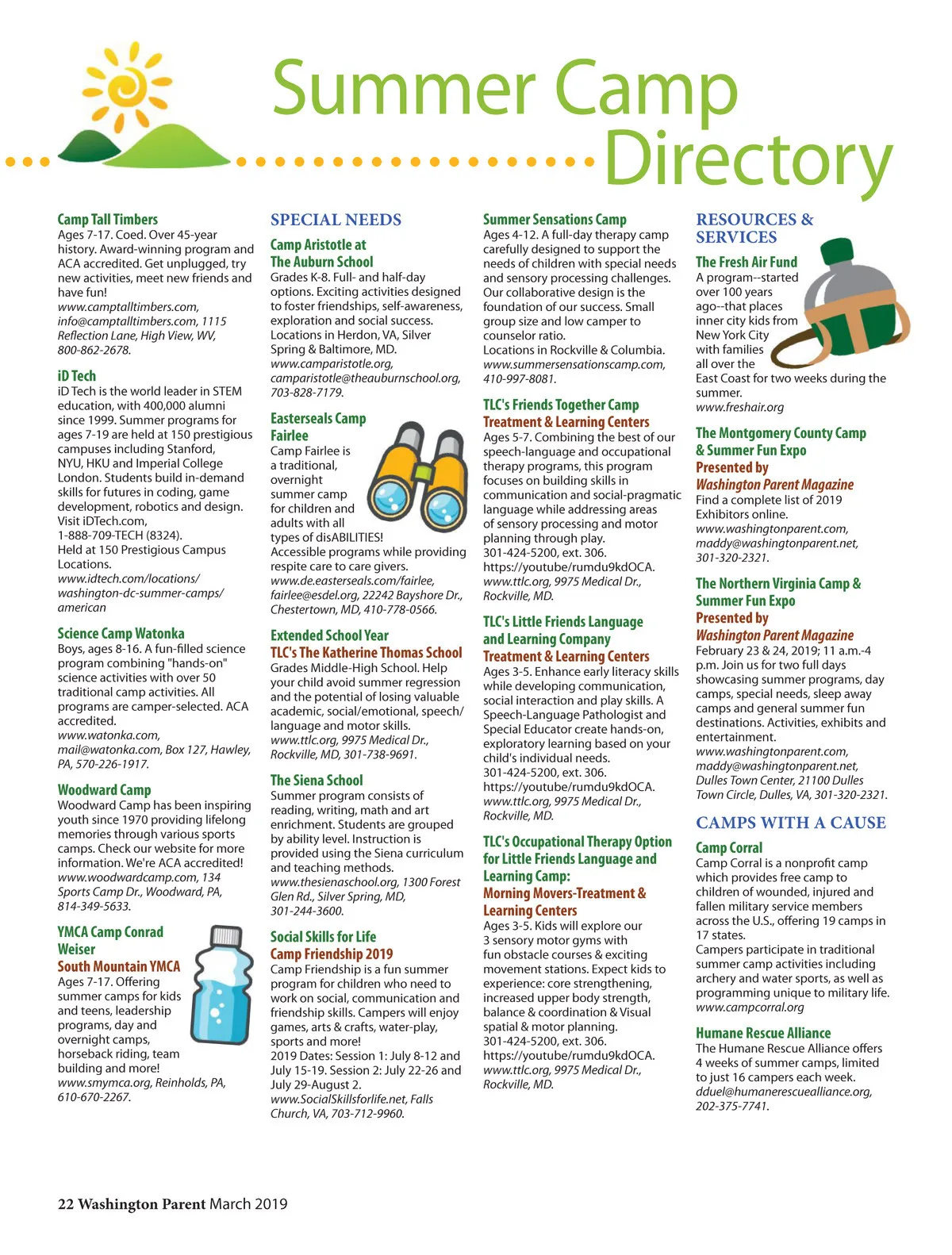 Summer Camp Directory

Camp Tall Timbers
Ages 7-17. Coed. Over 45-year history. Award-winning program and ACA accredited. Get unplugged, try new activities, meet new friends and have fun!
www.camptalltimbers.com, info@camptalltimbers.com, 1115 Reflection Lane, High View, WV, 800-862-2678.

iD Tech
iD Tech is the world leader in STEM education, with 400,000 alumni since 1999. Summer programs for ages 7-19 are held at 150 prestigious campuses including Stanford, NYU, HKU and Imperial College London. Students build in-demand skills for futures in coding, game development, robotics and design. Visit iDTech.com, 1-888-709-TECH (8324).
Held at 150 Prestigious Campus Locations.
www.idtech.com/locations/washington-dc-summer-camps/american

Science Camp Watonka
Boys, ages 8-16. A fun-filled science program combining "hands-on" science activities with over 50 traditional camp activities. All programs are camper-selected. ACA accredited.
www.watonka.com, mail@watonka.com, Box 127, Hawley, PA, 570-226-1917.

Woodward Camp
Woodward Camp has been inspiring youth since 1970 providing lifelong memories through various sports camps. Check our website for more information. We're ACA accredited!
www.woodwardcamp.com, 134 Sports Camp Dr., Woodward, PA, 814-349-5633.

YMCA Camp Conrad Weiser
South Mountain YMCA
Ages 7-17. Offering summer camps for kids and teens, leadership programs, day and overnight camps, horseback riding, team building and more!
www.smymca.org, Reinholds, PA, 610-670-2267.

SPECIAL NEEDS

Camp Aristotle at The Auburn School
Grades K-8. Full- and half-day options. Exciting activities designed to foster friendships, self-awareness, exploration and social success. Locations in Herdon, VA, Silver Spring & Baltimore, MD.
www.camparistotle.org, camparistotle@theauburnschool.org, 703-828-7179.

Easterseals Camp Fairlee
Camp Fairlee is a traditional, overnight summer camp for children and adults with all types of disABILITIES! Accessible programs while providing respite care to care givers.
www.de.easterseals.com/fairlee, fairlee@esdel.org, 22242 Bayshore Dr., Chestertown, MD, 410-778-0566.

Extended School Year
TLC's The Katherine Thomas School
Grades Middle-High School. Help your child avoid summer regression and the potential of losing valuable academic, social/emotional, speech/language and motor skills.
www.ttlc.org, 9975 Medical Dr., Rockville, MD, 301-738-9691.

The Siena School
Summer program consists of reading, writing, math and art enrichment. Students are grouped by ability level. Instruction is provided using the Siena curriculum and teaching methods.
www.thesienaschool.org, 1300 Forest Glen Rd., Silver Spring, MD, 301-244-3600.

Social Skills for Life
Camp Friendship 2019
Camp Friendship is a fun summer program for children who need to work on social, communication and friendship skills. Campers will enjoy games, arts & crafts, water-play, sports and more!
2019 Dates: Session 1: July 8-12 and July 15-19. Session 2: July 22-26 and July 29-August 2.
www.SocialSkillsforlife.net, Falls Church, VA, 703-712-9960.

Summer Sensations Camp
Ages 4-12. A full-day therapy camp carefully designed to support the needs of children with special needs and sensory processing challenges. Our collaborative design is the foundation of our success. Small group size and low camper to counselor ratio.
Locations in Rockville & Columbia.
www.summersensationscamp.com, 410-997-8081.

TLC's Friends Together Camp
Treatment & Learning Centers
Ages 5-7. Combining the best of our speech-language and occupational therapy programs, this program focuses on building skills in communication and social-pragmatic language while addressing areas of sensory processing and motor planning through play.
301-424-5200, ext. 306.
https://youtube/rumdu9kdOCA.
www.ttlc.org, 9975 Medical Dr., Rockville, MD.

TLC's Little Friends Language and Learning Company
Treatment & Learning Centers
Ages 3-5. Enhance early literacy skills while developing communication, social interaction and play skills. A Speech-Language Pathologist and Special Educator create hands-on, exploratory learning based on your child's individual needs.
301-424-5200, ext. 306.
https://youtube/rumdu9kdOCA.
www.ttlc.org, 9975 Medical Dr., Rockville, MD.

TLC's Occupational Therapy Option for Little Friends Language and Learning Camp:
Morning Movers-Treatment & Learning Centers
Ages 3-5. Kids will explore our 3 sensory motor gyms with fun obstacle courses & exciting movement stations. Expect kids to experience: core strengthening, increased upper body strength, balance & coordination & Visual spatial & motor planning.
301-424-5200, ext. 306.
https://youtube/rumdu9kdOCA.
www.ttlc.org, 9975 Medical Dr., Rockville, MD.

RESOURCES & SERVICES

The Fresh Air Fund
A program--started over 100 years ago--that places inner city kids from New York City with families all over the East Coast for two weeks during the summer.
www.freshair.org

The Montgomery County Camp & Summer Fun Expo
Presented by
Washington Parent Magazine
Find a complete list of 2019 Exhibitors online.
www.washingtonparent.com, maddy@washingtonparent.net, 301-320-2321.

The Northern Virginia Camp & Summer Fun Expo
Presented by
Washington Parent Magazine
February 23 & 24, 2019; 11 a.m.-4 p.m. Join us for two full days showcasing summer programs, day camps, special needs, sleep away camps and general summer fun destinations. Activities, exhibits and entertainment.
www.washingtonparent.com, maddy@washingtonparent.net, Dulles Town Center, 21100 Dulles Town Circle, Dulles, VA, 301-320-2321.

CAMPS WITH A CAUSE

Camp Corral
Camp Corral is a nonprofit camp which provides free camp to children of wounded, injured and fallen military service members across the U.S., offering 19 camps in 17 states.
Campers participate in traditional summer camp activities including archery and water sports, as well as programming unique to military life.
www.campcorral.org

Humane Rescue Alliance
The Humane Rescue Alliance offers 4 weeks of summer camps, limited to just 16 campers each week.
dduel@humanerescuealliance.org, 202-375-7741.

22 Washington Parent March 2019